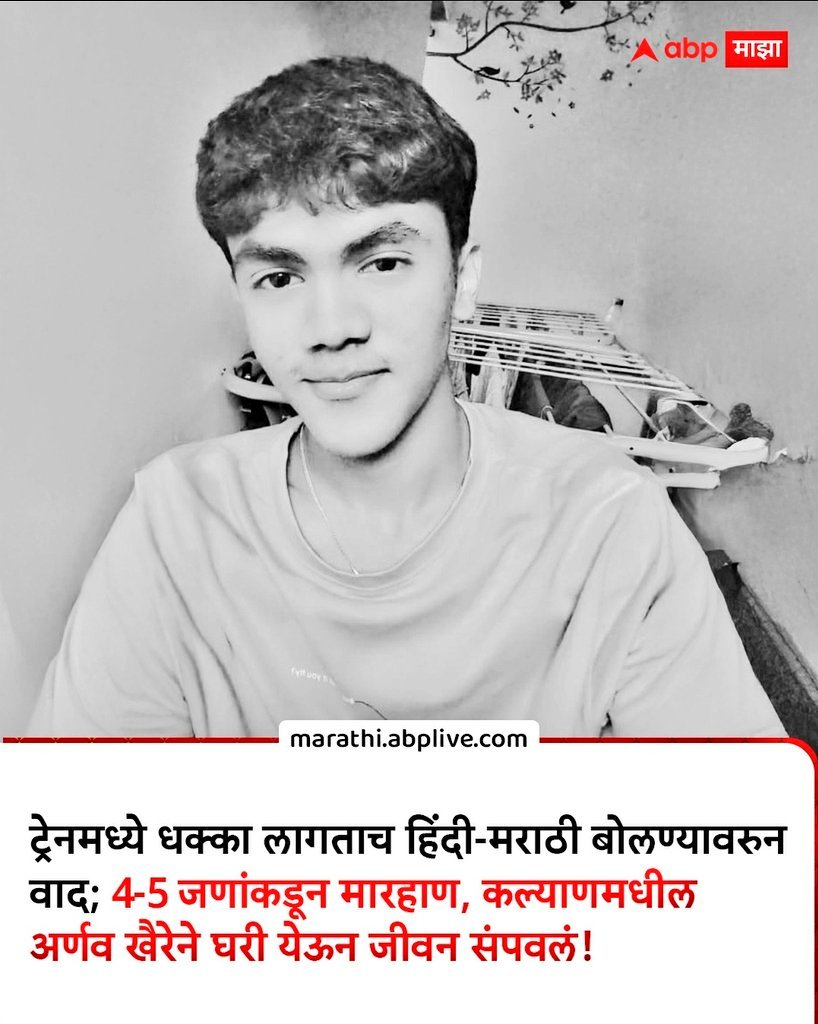 abp माझा

marathi.abplive.com

ट्रेनमध्ये धक्का लागताच हिंदी-मराठी बोलण्यावरुन वाद; 4-5 जणांकडून मारहाण, कल्याणमधील अर्णव खैरेने घरी येऊन जीवन संपवलं!